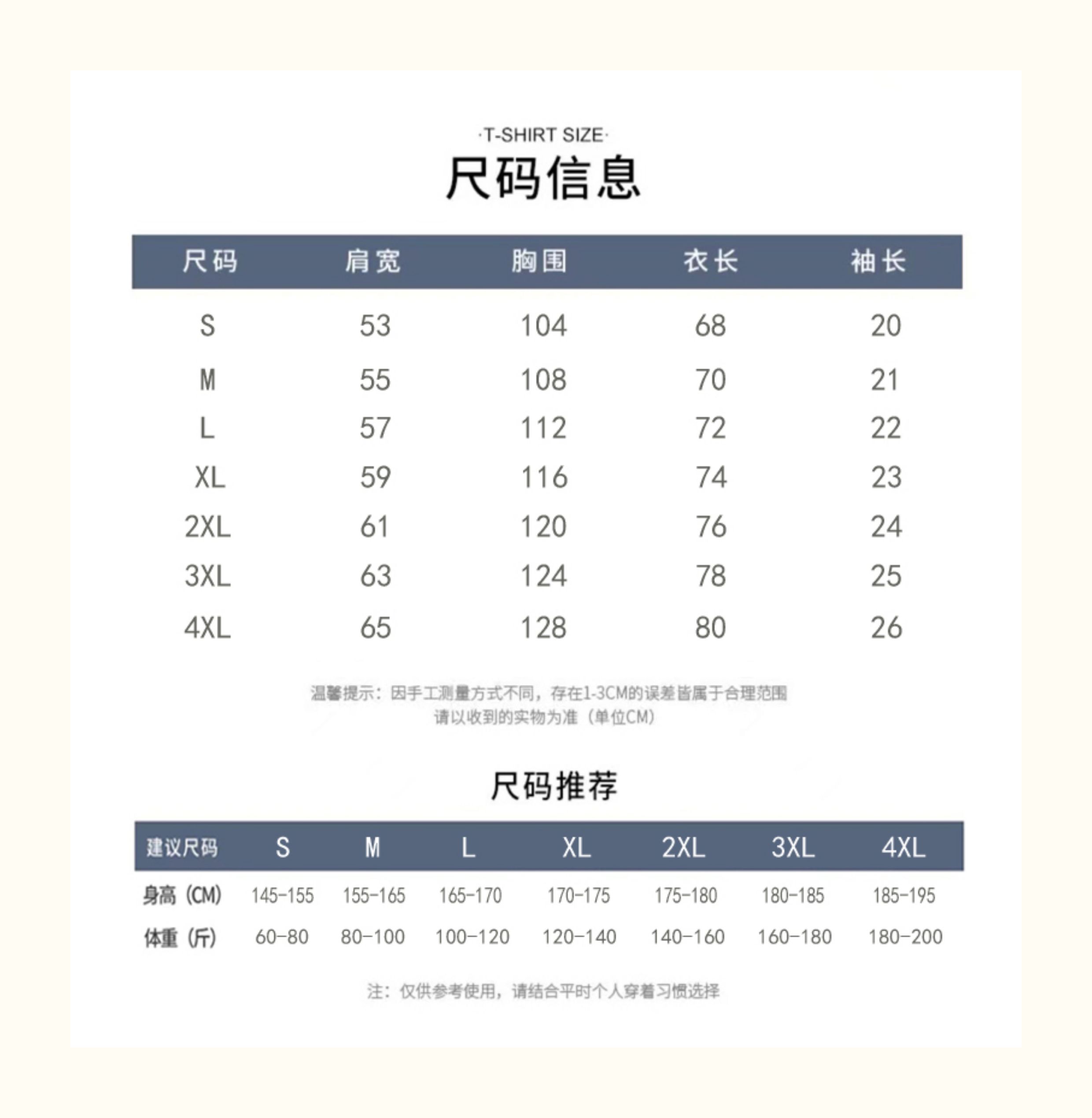 ·T-SHIRT SIZE·

尺码信息

| 尺码 | 肩宽 | 胸围 | 衣长 | 袖长 |
|---|---|---|---|---|
| S | 53 | 104 | 68 | 20 |
| M | 55 | 108 | 70 | 21 |
| L | 57 | 112 | 72 | 22 |
| XL | 59 | 116 | 74 | 23 |
| 2XL | 61 | 120 | 76 | 24 |
| 3XL | 63 | 124 | 78 | 25 |
| 4XL | 65 | 128 | 80 | 26 |

温馨提示：因手工测量方式不同，存在1-3CM的误差皆属于合理范围
请以收到的实物为准（单位CM）

尺码推荐

| 建议尺码 | S | M | L | XL | 2XL | 3XL | 4XL |
|---|---|---|---|---|---|---|---|
| 身高（CM） | 145-155 | 155-165 | 165-170 | 170-175 | 175-180 | 180-185 | 185-195 |
| 体重（斤） | 60-80 | 80-100 | 100-120 | 120-140 | 140-160 | 160-180 | 180-200 |

注：仅供参考使用，请结合平时个人穿着习惯选择